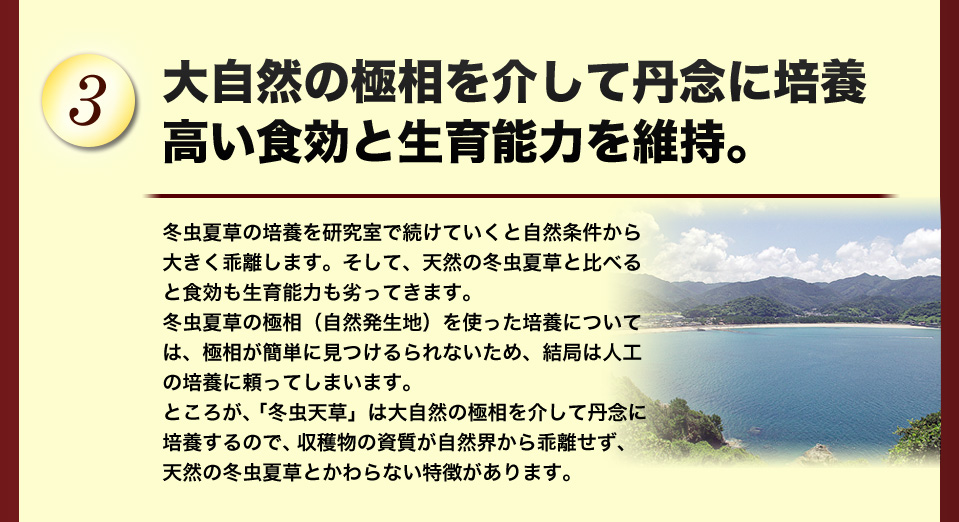 3

大自然の極相を介して丹念に培養
高い食効と生育能力を維持。

冬虫夏草の培養を研究室で続けていくと自然条件から大きく乖離します。そして、天然の冬虫夏草と比べると食効も生育能力も劣ってきます。
冬虫夏草の極相（自然発生地）を使った培養については、極相が簡単に見つけるられないため、結局は人工の培養に頼ってしまいます。
ところが、「冬虫天草」は大自然の極相を介して丹念に培養するので、収穫物の資質が自然界から乖離せず、天然の冬虫夏草とかわらない特徴があります。